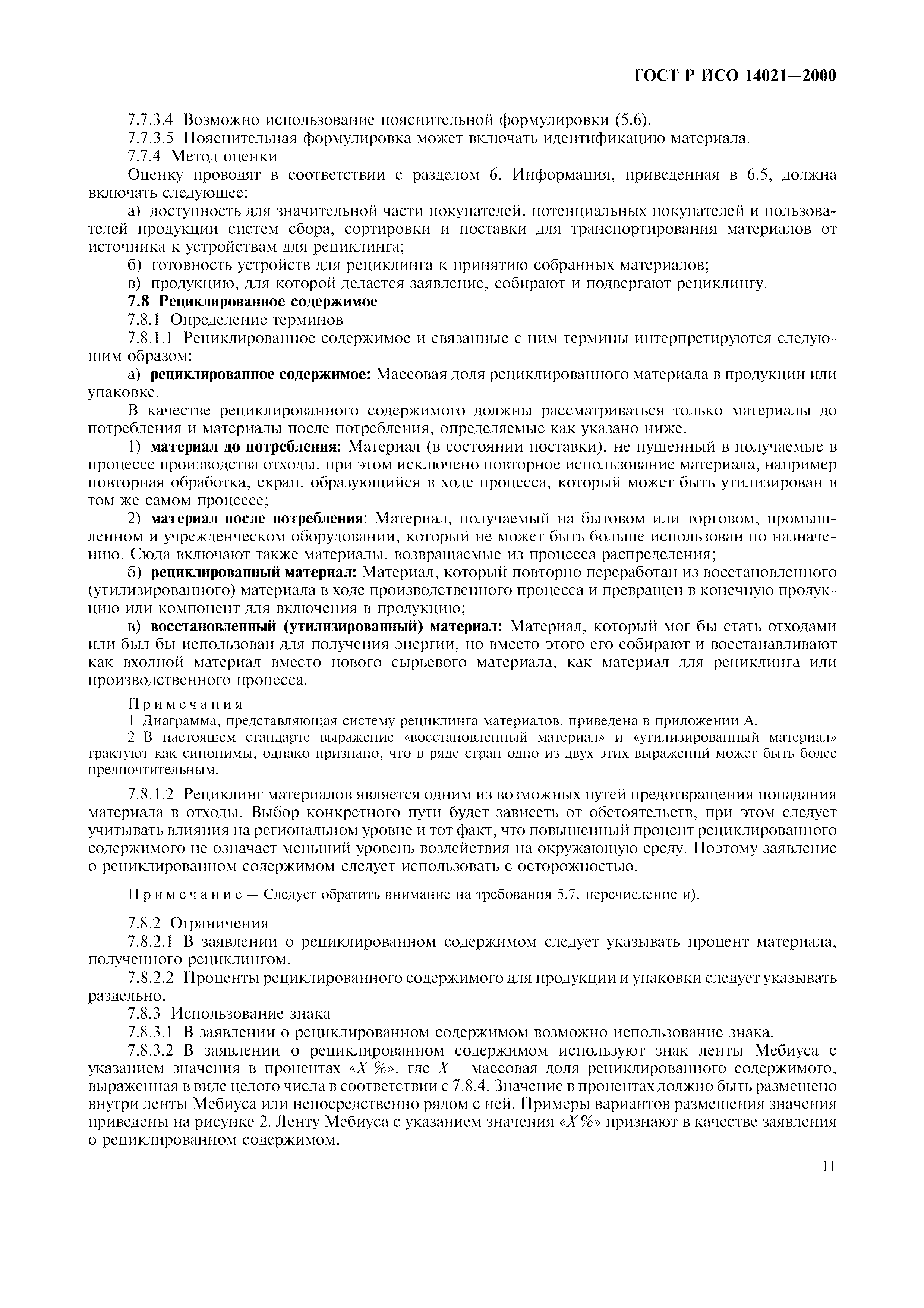 ГОСТ Р ИСО 14021—2000

7.7.3.4 Возможно использование пояснительной формулировки (5.6).

7.7.3.5 Пояснительная формулировка может включать идентификацию материала.

7.7.4 Метод оценки

Оценку проводят в соответствии с разделом 6. Информация, приведенная в 6.5, должна включать следующее:

а) доступность для значительной части покупателей, потенциальных покупателей и пользователей продукции систем сбора, сортировки и поставки для транспортирования материалов от источника к устройствам для рециклинга;

б) готовность устройств для рециклинга к принятию собранных материалов;

в) продукцию, для которой делается заявление, собирают и подвергают рециклингу.

7.8 Рециклированное содержимое

7.8.1 Определение терминов

7.8.1.1 Рециклированное содержимое и связанные с ним термины интерпретируются следующим образом:

а) рециклированное содержимое: Массовая доля рециклированного материала в продукции или упаковке.

В качестве рециклированного содержимого должны рассматриваться только материалы до потребления и материалы после потребления, определяемые как указано ниже.

1) материал до потребления: Материал (в состоянии поставки), не пущенный в получаемые в процессе производства отходы, при этом исключено повторное использование материала, например повторная обработка, скрап, образующийся в ходе процесса, который может быть утилизирован в том же самом процессе;

2) материал после потребления: Материал, получаемый на бытовом или торговом, промышленном и учрежденческом оборудовании, который не может быть больше использован по назначению. Сюда включают также материалы, возвращаемые из процесса распределения;

б) рециклированный материал: Материал, который повторно переработан из восстановленного (утилизированного) материала в ходе производственного процесса и превращен в конечную продукцию или компонент для включения в продукцию;

в) восстановленный (утилизированный) материал: Материал, который мог бы стать отходами или был бы использован для получения энергии, но вместо этого его собирают и восстанавливают как входной материал вместо нового сырьевого материала, как материал для рециклинга или производственного процесса.

Примечания

1 Диаграмма, представляющая систему рециклинга материалов, приведена в приложении А.

2 В настоящем стандарте выражение «восстановленный материал» и «утилизированный материал» трактуют как синонимы, однако признано, что в ряде стран одно из двух этих выражений может быть более предпочтительным.

7.8.1.2 Рециклинг материалов является одним из возможных путей предотвращения попадания материала в отходы. Выбор конкретного пути будет зависеть от обстоятельств, при этом следует учитывать влияния на региональном уровне и тот факт, что повышенный процент рециклированного содержимого не означает меньший уровень воздействия на окружающую среду. Поэтому заявление о рециклированном содержимом следует использовать с осторожностью.

Примечание — Следует обратить внимание на требования 5.7, перечисление и).

7.8.2 Ограничения

7.8.2.1 В заявлении о рециклированном содержимом следует указывать процент материала, полученного рециклингом.

7.8.2.2 Проценты рециклированного содержимого для продукции и упаковки следует указывать раздельно.

7.8.3 Использование знака

7.8.3.1 В заявлении о рециклированном содержимом возможно использование знака.

7.8.3.2 В заявлении о рециклированном содержимом используют знак ленты Мебиуса с указанием значения в процентах «$X$ %», где $X$ — массовая доля рециклированного содержимого, выраженная в виде целого числа в соответствии с 7.8.4. Значение в процентах должно быть размещено внутри ленты Мебиуса или непосредственно рядом с ней. Примеры вариантов размещения значения приведены на рисунке 2. Ленту Мебиуса с указанием значения «$X$ %» признают в качестве заявления о рециклированном содержимом.

11